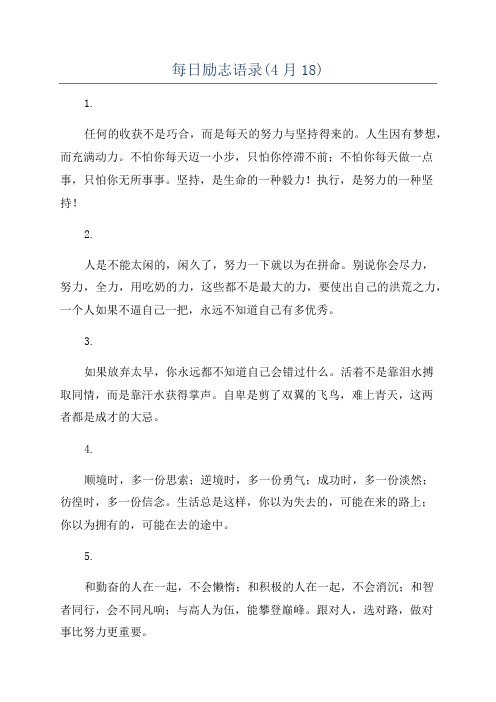 每日励志语录(4 月 18)

1.

任何的收获不是巧合，而是每天的努力与坚持得来的。人生因有梦想，而充满动力。不怕你每天迈一小步，只怕你停滞不前；不怕你每天做一点事，只怕你无所事事。坚持，是生命的一种毅力！执行，是努力的一种坚持！

2.

人是不能太闲的，闲久了，努力一下就以为在拼命。别说你会尽力，努力，全力，用吃奶的力，这些都不是最大的力，要使出自己的洪荒之力，一个人如果不逼自己一把，永远不知道自己有多优秀。

3.

如果放弃太早，你永远都不知道自己会错过什么。活着不是靠泪水搏取同情，而是靠汗水获得掌声。自卑是剪了双翼的飞鸟，难上青天，这两者都是成才的大忌。

4.

顺境时，多一份思索；逆境时，多一份勇气；成功时，多一份淡然；彷徨时，多一份信念。生活总是这样，你以为失去的，可能在来的路上；你以为拥有的，可能在去的途中。

5.

和勤奋的人在一起，不会懒惰；和积极的人在一起，不会消沉；和智者同行，会不同凡响；与高人为伍，能攀登巅峰。跟对人，选对路，做对事比努力更重要。